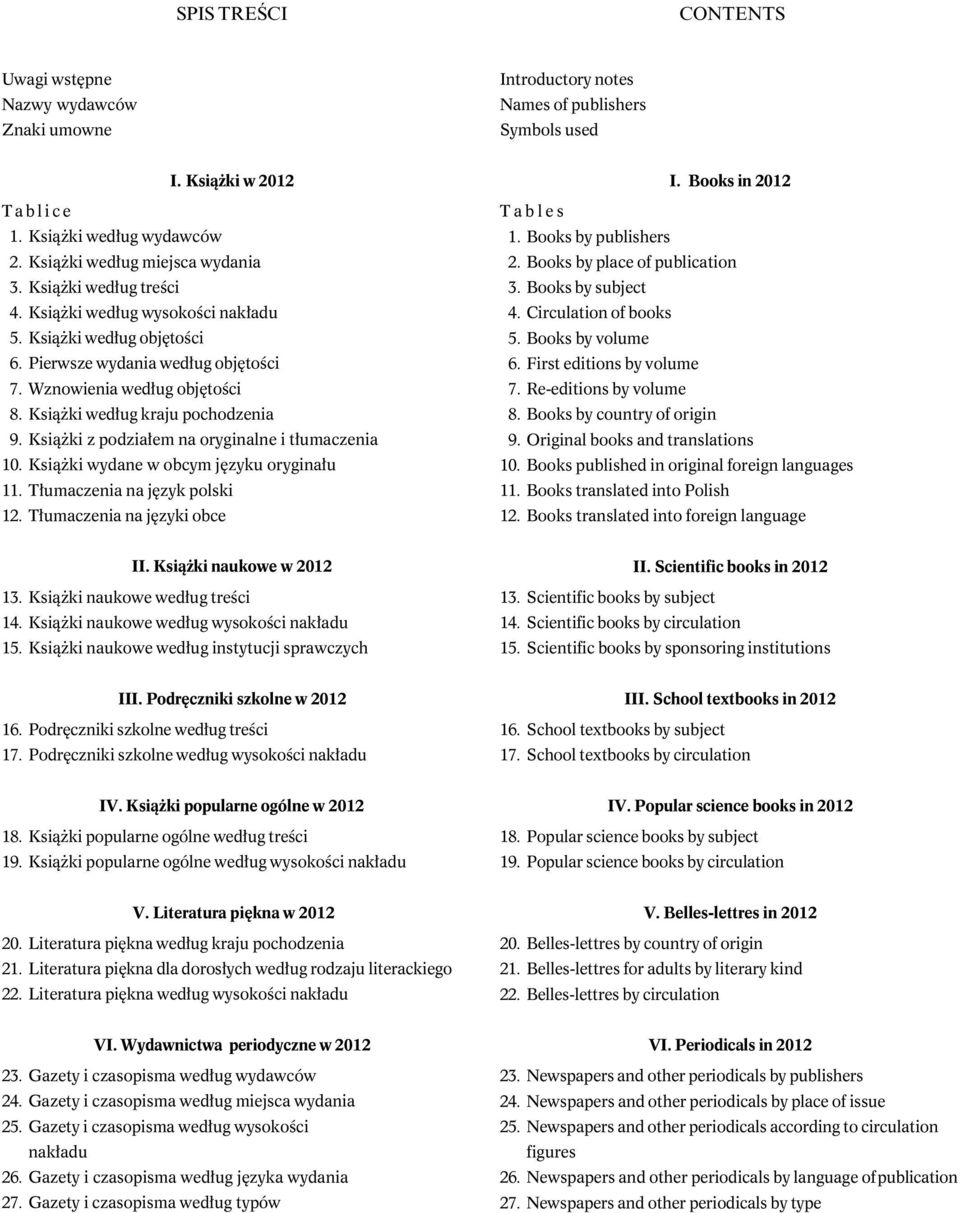 SPIS TREŚCI

Uwagi wstępne
Nazwy wydawców
Znaki umowne

I. Książki w 2012

T a b l i c e
1. Książki według wydawców
2. Książki według miejsca wydania
3. Książki według treści
4. Książki według wysokości nakładu
5. Książki według objętości
6. Pierwsze wydania według objętości
7. Wznowienia według objętości
8. Książki według kraju pochodzenia
9. Książki z podziałem na oryginalne i tłumaczenia
10. Książki wydane w obcym języku oryginału
11. Tłumaczenia na język polski
12. Tłumaczenia na języki obce

II. Książki naukowe w 2012

13. Książki naukowe według treści
14. Książki naukowe według wysokości nakładu
15. Książki naukowe według instytucji sprawczych

III. Podręczniki szkolne w 2012

16. Podręczniki szkolne według treści
17. Podręczniki szkolne według wysokości nakładu

IV. Książki popularne ogólne w 2012

18. Książki popularne ogólne według treści
19. Książki popularne ogólne według wysokości nakładu

V. Literatura piękna w 2012

20. Literatura piękna według kraju pochodzenia
21. Literatura piękna dla dorosłych według rodzaju literackiego
22. Literatura piękna według wysokości nakładu

VI. Wydawnictwa periodyczne w 2012

23. Gazety i czasopisma według wydawców
24. Gazety i czasopisma według miejsca wydania
25. Gazety i czasopisma według wysokości nakładu
26. Gazety i czasopisma według języka wydania
27. Gazety i czasopisma według typów

CONTENTS

Introductory notes
Names of publishers
Symbols used

I. Books in 2012

T a b l e s
1. Books by publishers
2. Books by place of publication
3. Books by subject
4. Circulation of books
5. Books by volume
6. First editions by volume
7. Re-editions by volume
8. Books by country of origin
9. Original books and translations
10. Books published in original foreign languages
11. Books translated into Polish
12. Books translated into foreign language

II. Scientific books in 2012

13. Scientific books by subject
14. Scientific books by circulation
15. Scientific books by sponsoring institutions

III. School textbooks in 2012

16. School textbooks by subject
17. School textbooks by circulation

IV. Popular science books in 2012

18. Popular science books by subject
19. Popular science books by circulation

V. Belles-lettres in 2012

20. Belles-lettres by country of origin
21. Belles-lettres for adults by literary kind
22. Belles-lettres by circulation

VI. Periodicals in 2012

23. Newspapers and other periodicals by publishers
24. Newspapers and other periodicals by place of issue
25. Newspapers and other periodicals according to circulation figures
26. Newspapers and other periodicals by language of publication
27. Newspapers and other periodicals by type